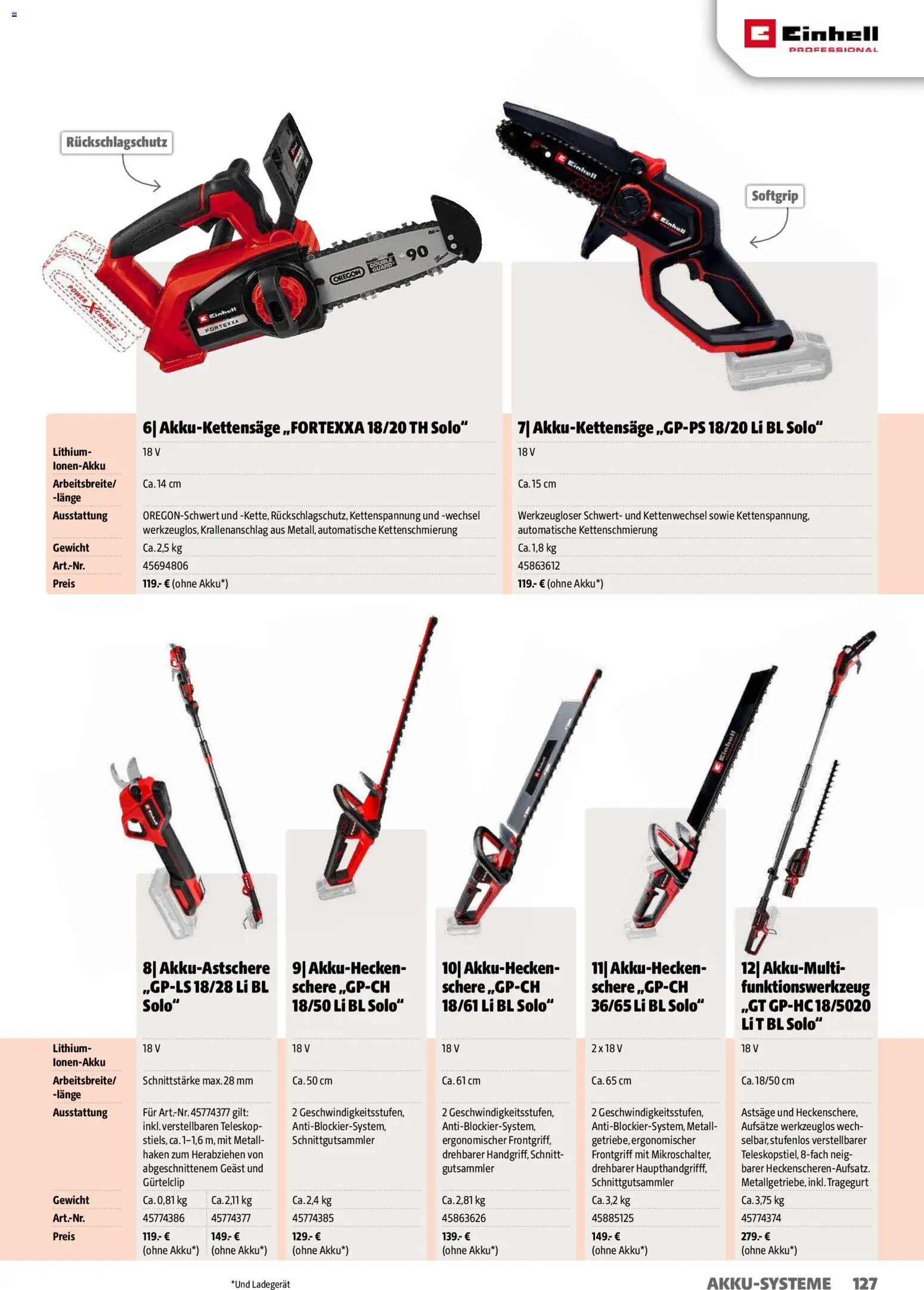 Einhell PROFESSIONAL

Rückschlagschutz

Softgrip

|  | 6\| Akku-Kettensäge „FORTEXXA 18/20 TH Solo“ | 7\| Akku-Kettensäge „GP-PS 18/20 Li BL Solo“ |
|---|---|---|
| Lithium-Ionen-Akku | 18 V | 18 V |
| Arbeitsbreite/-länge | Ca. 14 cm | Ca. 15 cm |
| Ausstattung | OREGON-Schwert und -Kette, Rückschlagschutz, Kettenspannung und -wechsel werkzeuglos, Krallenanschlag aus Metall, automatische Kettenschmierung | Werkzeugloser Schwert- und Kettenwechsel sowie Kettenspannung, automatische Kettenschmierung |
| Gewicht | Ca. 2,5 kg | Ca. 1,8 kg |
| Art.-Nr. | 45694806 | 45863612 |
| Preis | 119.- € (ohne Akku*) | 119.- € (ohne Akku*) |

|  | 8\| Akku-Astschere „GP-LS 18/28 Li BL Solo“ | | 9\| Akku-Heckenschere „GP-CH 18/50 Li BL Solo“ | 10\| Akku-Heckenschere „GP-CH 18/61 Li BL Solo“ | 11\| Akku-Heckenschere „GP-CH 36/65 Li BL Solo“ | 12\| Akku-Multifunktionswerkzeug „GT GP-HC 18/5020 Li T BL Solo“ |
|---|---|---|---|---|---|---|
| Lithium-Ionen-Akku | 18 V | | 18 V | 18 V | 2 x 18 V | 18 V |
| Arbeitsbreite/-länge | Schnittstärke max. 28 mm | | Ca. 50 cm | Ca. 61 cm | Ca. 65 cm | Ca. 18/50 cm |
| Ausstattung | Für Art.-Nr. 45774377 gilt: inkl. verstellbaren Teleskopstiels, ca. 1–1,6 m, mit Metallhaken zum Herabziehen von abgeschnittenem Geäst und Gürtelclip | | 2 Geschwindigkeitsstufen, Anti-Blockier-System, Schnittgutsammler | 2 Geschwindigkeitsstufen, Anti-Blockier-System, ergonomischer Frontgriff, drehbarer Handgriff, Schnittgutsammler | 2 Geschwindigkeitsstufen, Anti-Blockier-System, Metallgetriebe, ergonomischer Frontgriff mit Mikroschalter, drehbarer Haupthandgrifff, Schnittgutsammler | Astsäge und Heckenschere, Aufsätze werkzeuglos wechselbar, stufenlos verstellbarer Teleskopstiel, 8-fach neigbarer Heckenscheren-Aufsatz. Metallgetriebe, inkl. Tragegurt |
| Gewicht | Ca. 0,81 kg | Ca. 2,11 kg | Ca. 2,4 kg | Ca. 2,81 kg | Ca. 3,2 kg | Ca. 3,75 kg |
| Art.-Nr. | 45774386 | 45774377 | 45774385 | 45863626 | 45885125 | 45774374 |
| Preis | 119.- € (ohne Akku*) | 149.- € (ohne Akku*) | 129.- € (ohne Akku*) | 139.- € (ohne Akku*) | 149.- € (ohne Akku*) | 279.- € (ohne Akku*) |

*Und Ladegerät

AKKU-SYSTEME 127